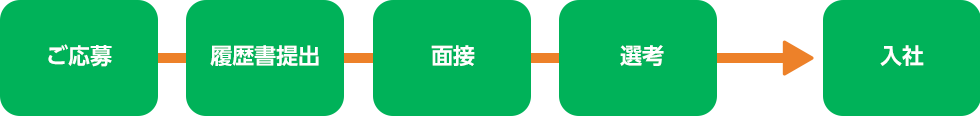 ご応募

履歴書提出

面接

選考

入社